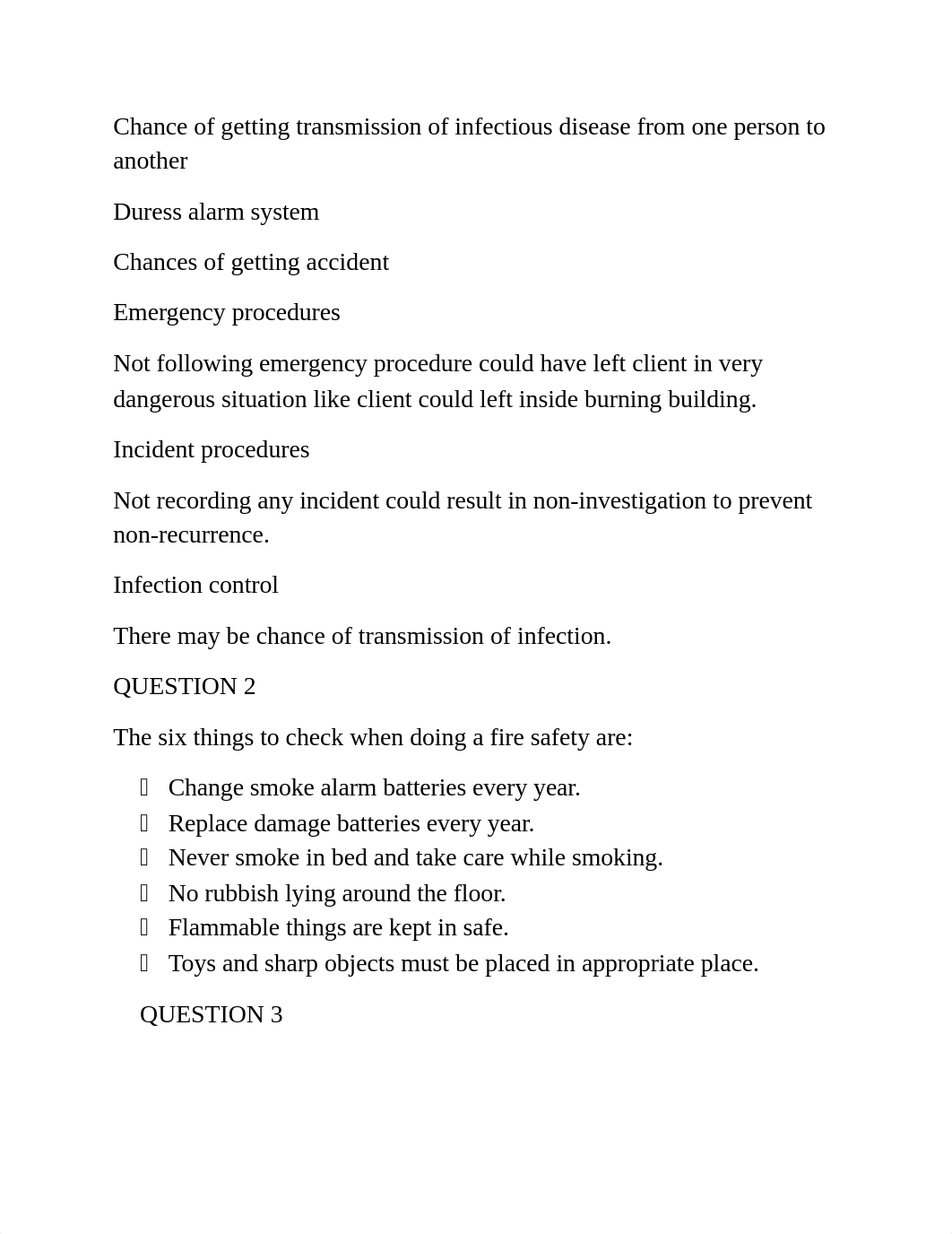 Chance of getting transmission of infectious disease from one person to another

Duress alarm system

Chances of getting accident

Emergency procedures

Not following emergency procedure could have left client in very dangerous situation like client could left inside burning building.

Incident procedures

Not recording any incident could result in non-investigation to prevent non-recurrence.

Infection control

There may be chance of transmission of infection.

QUESTION 2

The six things to check when doing a fire safety are:

- Change smoke alarm batteries every year.
- Replace damage batteries every year.
- Never smoke in bed and take care while smoking.
- No rubbish lying around the floor.
- Flammable things are kept in safe.
- Toys and sharp objects must be placed in appropriate place.

QUESTION 3